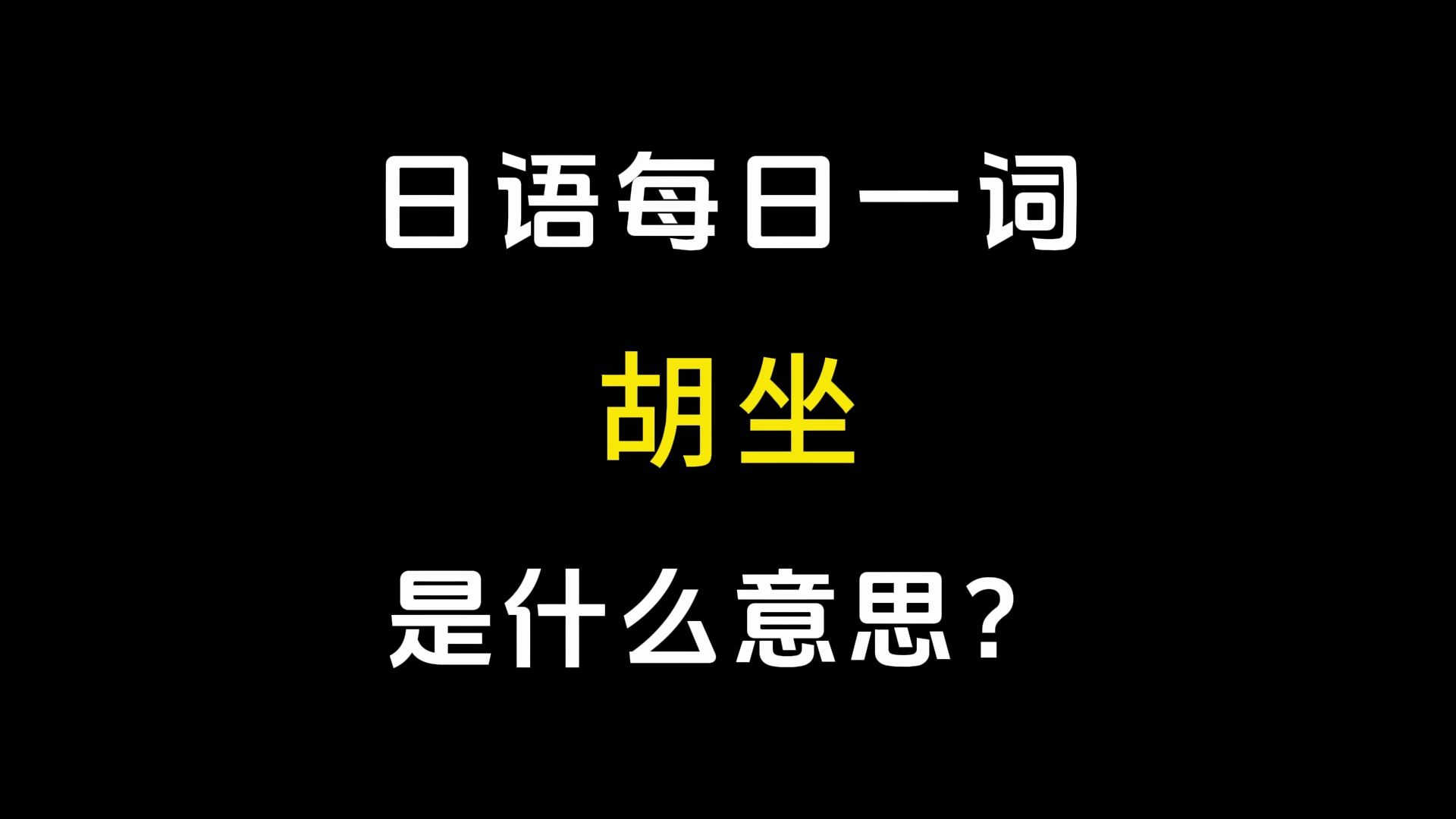 日语每日一词

胡坐

是什么意思？